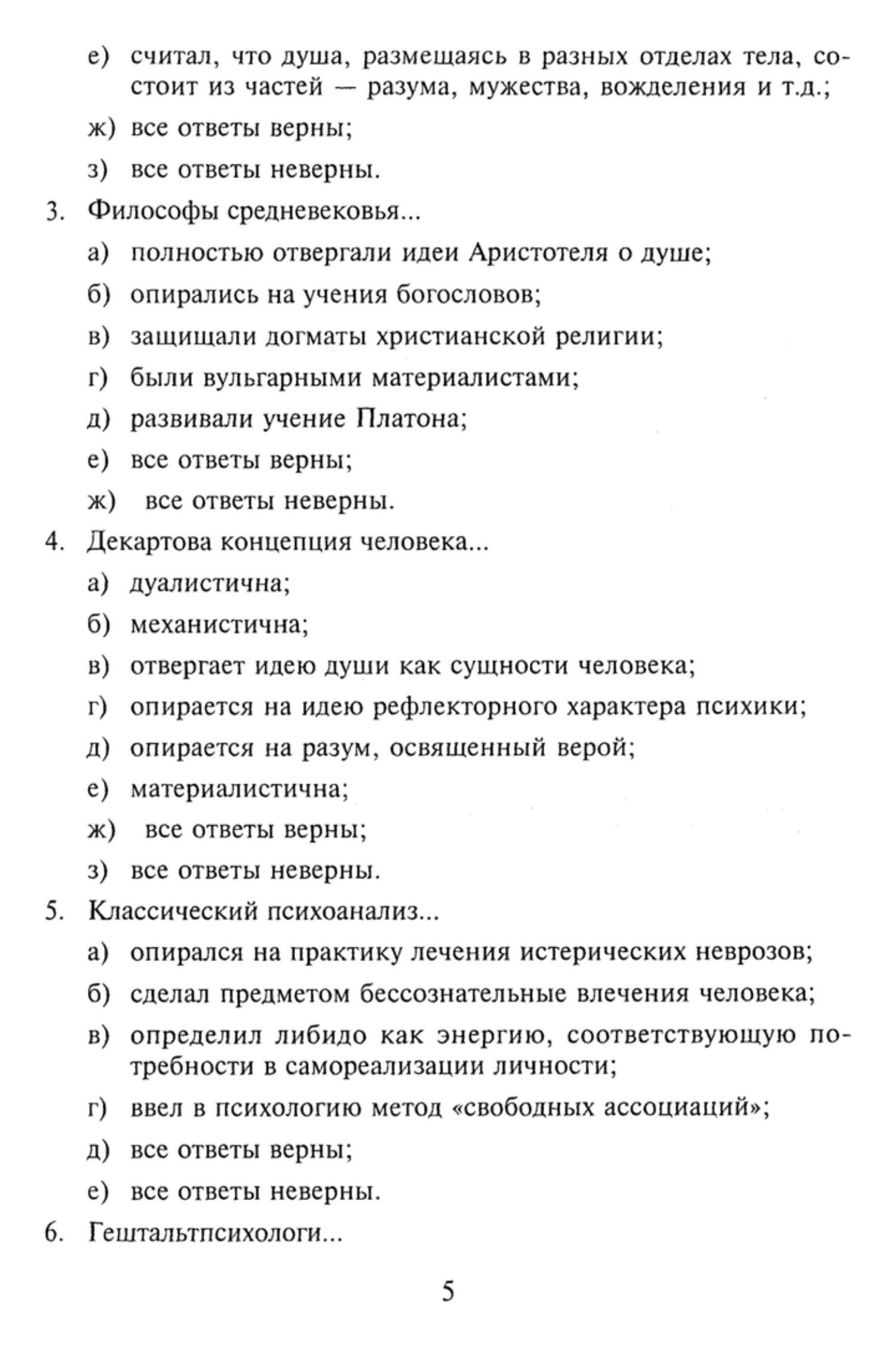 е) считал, что душа, размещаясь в разных отделах тела, состоит из частей — разума, мужества, вожделения и т.д.;

ж) все ответы верны;

з) все ответы неверны.

3. Философы средневековья...

а) полностью отвергали идеи Аристотеля о душе;

б) опирались на учения богословов;

в) защищали догматы христианской религии;

г) были вульгарными материалистами;

д) развивали учение Платона;

е) все ответы верны;

ж) все ответы неверны.

4. Декартова концепция человека...

а) дуалистична;

б) механистична;

в) отвергает идею души как сущности человека;

г) опирается на идею рефлекторного характера психики;

д) опирается на разум, освященный верой;

е) материалистична;

ж) все ответы верны;

з) все ответы неверны.

5. Классический психоанализ...

а) опирался на практику лечения истерических неврозов;

б) сделал предметом бессознательные влечения человека;

в) определил либидо как энергию, соответствующую потребности в самореализации личности;

г) ввел в психологию метод «свободных ассоциаций»;

д) все ответы верны;

е) все ответы неверны.

6. Гештальтпсихологи...

5